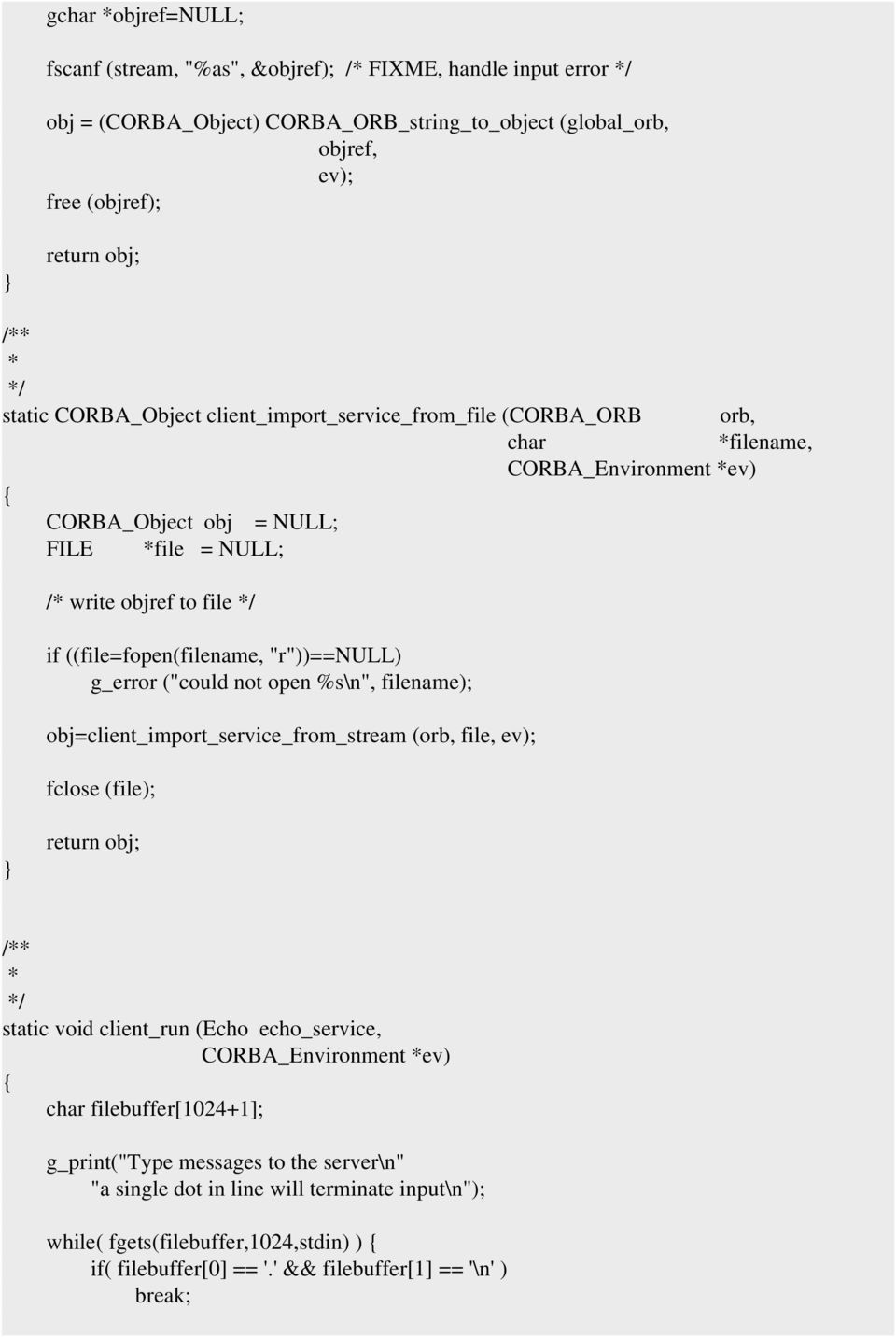 gchar *objref=NULL;

fscanf (stream, "%as", &objref); /* FIXME, handle input error */

obj = (CORBA_Object) CORBA_ORB_string_to_object (global_orb,
objref,
ev);
free (objref);

return obj;
}

/**
*
*/
static CORBA_Object client_import_service_from_file (CORBA_ORB orb,
char *filename,
CORBA_Environment *ev)
{
CORBA_Object obj = NULL;
FILE *file = NULL;

/* write objref to file */

if ((file=fopen(filename, "r"))==NULL)
g_error ("could not open %s\n", filename);

obj=client_import_service_from_stream (orb, file, ev);

fclose (file);

return obj;
}

/**
*
*/
static void client_run (Echo echo_service,
CORBA_Environment *ev)
{
char filebuffer[1024+1];

g_print("Type messages to the server\n"
"a single dot in line will terminate input\n");

while( fgets(filebuffer,1024,stdin) ) {
if( filebuffer[0] == '.' && filebuffer[1] == '\n' )
break;